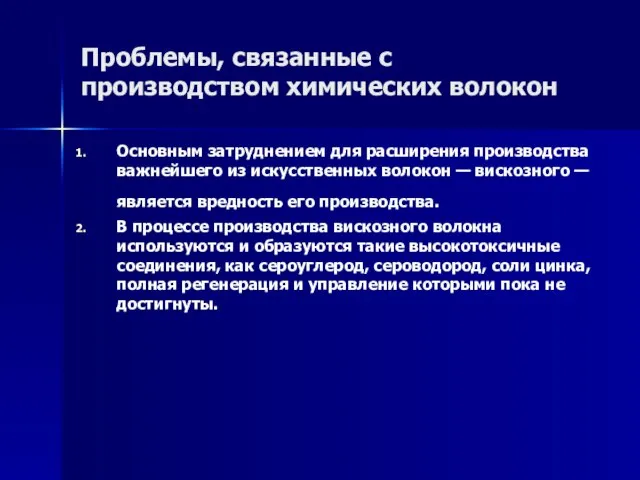 Проблемы, связанные с производством химических волокон

1. Основным затруднением для расширения производства важнейшего из искусственных волокон — вискозного — является вредность его производства.
2. В процессе производства вискозного волокна используются и образуются такие высокотоксичные соединения, как сероуглерод, сероводород, соли цинка, полная регенерация и управление которыми пока не достигнуты.